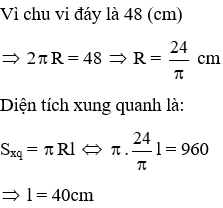 Vì chu vi đáy là 48 (cm)

$\Rightarrow 2\pi R = 48 \Rightarrow R = \frac{24}{\pi}$ cm

Diện tích xung quanh là:

$S_{xq} = \pi Rl \Leftrightarrow \pi . \frac{24}{\pi} l = 960$

$\Rightarrow l = 40cm$